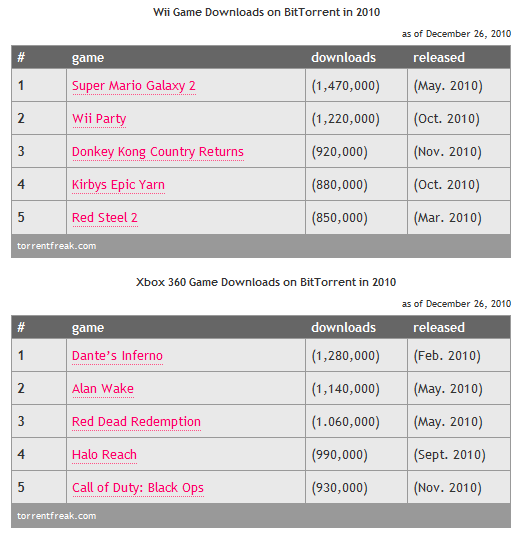 Wii Game Downloads on BitTorrent in 2010

as of December 26, 2010

| # | game | downloads | released |
|---|---|---|---|
| 1 | Super Mario Galaxy 2 | (1,470,000) | (May. 2010) |
| 2 | Wii Party | (1,220,000) | (Oct. 2010) |
| 3 | Donkey Kong Country Returns | (920,000) | (Nov. 2010) |
| 4 | Kirbys Epic Yarn | (880,000) | (Oct. 2010) |
| 5 | Red Steel 2 | (850,000) | (Mar. 2010) |

torrentfreak.com

Xbox 360 Game Downloads on BitTorrent in 2010

as of December 26, 2010

| # | game | downloads | released |
|---|---|---|---|
| 1 | Dante's Inferno | (1,280,000) | (Feb. 2010) |
| 2 | Alan Wake | (1,140,000) | (May. 2010) |
| 3 | Red Dead Redemption | (1.060,000) | (May. 2010) |
| 4 | Halo Reach | (990,000) | (Sept. 2010) |
| 5 | Call of Duty: Black Ops | (930,000) | (Nov. 2010) |

torrentfreak.com